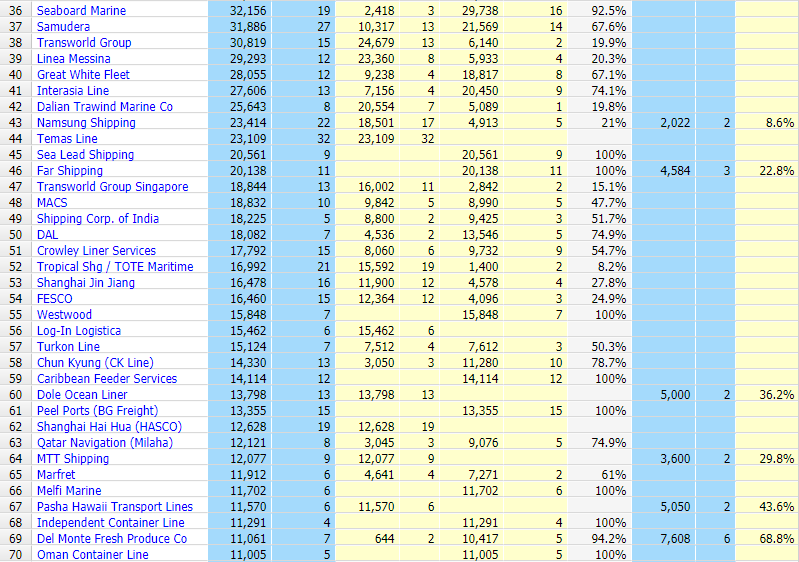 | 36 | Seaboard Marine | 32,156 | 19 | 2,418 | 3 | 29,738 | 16 | 92.5% | | | |
|---|---|---|---|---|---|---|---|---|---|---|---|
| 37 | Samudera | 31,886 | 27 | 10,317 | 13 | 21,569 | 14 | 67.6% | | | |
| 38 | Transworld Group | 30,819 | 15 | 24,679 | 13 | 6,140 | 2 | 19.9% | | | |
| 39 | Linea Messina | 29,293 | 12 | 23,360 | 8 | 5,933 | 4 | 20.3% | | | |
| 40 | Great White Fleet | 28,055 | 12 | 9,238 | 4 | 18,817 | 8 | 67.1% | | | |
| 41 | Interasia Line | 27,606 | 13 | 7,156 | 4 | 20,450 | 9 | 74.1% | | | |
| 42 | Dalian Trawind Marine Co | 25,643 | 8 | 20,554 | 7 | 5,089 | 1 | 19.8% | | | |
| 43 | Namsung Shipping | 23,414 | 22 | 18,501 | 17 | 4,913 | 5 | 21% | 2,022 | 2 | 8.6% |
| 44 | Temas Line | 23,109 | 32 | 23,109 | 32 | | | | | | |
| 45 | Sea Lead Shipping | 20,561 | 9 | | | 20,561 | 9 | 100% | | | |
| 46 | Far Shipping | 20,138 | 11 | | | 20,138 | 11 | 100% | 4,584 | 3 | 22.8% |
| 47 | Transworld Group Singapore | 18,844 | 13 | 16,002 | 11 | 2,842 | 2 | 15.1% | | | |
| 48 | MACS | 18,832 | 10 | 9,842 | 5 | 8,990 | 5 | 47.7% | | | |
| 49 | Shipping Corp. of India | 18,225 | 5 | 8,800 | 2 | 9,425 | 3 | 51.7% | | | |
| 50 | DAL | 18,082 | 7 | 4,536 | 2 | 13,546 | 5 | 74.9% | | | |
| 51 | Crowley Liner Services | 17,792 | 15 | 8,060 | 6 | 9,732 | 9 | 54.7% | | | |
| 52 | Tropical Shg / TOTE Maritime | 16,992 | 21 | 15,592 | 19 | 1,400 | 2 | 8.2% | | | |
| 53 | Shanghai Jin Jiang | 16,478 | 16 | 11,900 | 12 | 4,578 | 4 | 27.8% | | | |
| 54 | FESCO | 16,460 | 15 | 12,364 | 12 | 4,096 | 3 | 24.9% | | | |
| 55 | Westwood | 15,848 | 7 | | | 15,848 | 7 | 100% | | | |
| 56 | Log-In Logistica | 15,462 | 6 | 15,462 | 6 | | | | | | |
| 57 | Turkon Line | 15,124 | 7 | 7,512 | 4 | 7,612 | 3 | 50.3% | | | |
| 58 | Chun Kyung (CK Line) | 14,330 | 13 | 3,050 | 3 | 11,280 | 10 | 78.7% | | | |
| 59 | Caribbean Feeder Services | 14,114 | 12 | | | 14,114 | 12 | 100% | | | |
| 60 | Dole Ocean Liner | 13,798 | 13 | 13,798 | 13 | | | | 5,000 | 2 | 36.2% |
| 61 | Peel Ports (BG Freight) | 13,355 | 15 | | | 13,355 | 15 | 100% | | | |
| 62 | Shanghai Hai Hua (HASCO) | 12,628 | 19 | 12,628 | 19 | | | | | | |
| 63 | Qatar Navigation (Milaha) | 12,121 | 8 | 3,045 | 3 | 9,076 | 5 | 74.9% | | | |
| 64 | MTT Shipping | 12,077 | 9 | 12,077 | 9 | | | | 3,600 | 2 | 29.8% |
| 65 | Marfret | 11,912 | 6 | 4,641 | 4 | 7,271 | 2 | 61% | | | |
| 66 | Melfi Marine | 11,702 | 6 | | | 11,702 | 6 | 100% | | | |
| 67 | Pasha Hawaii Transport Lines | 11,570 | 6 | 11,570 | 6 | | | | 5,050 | 2 | 43.6% |
| 68 | Independent Container Line | 11,291 | 4 | | | 11,291 | 4 | 100% | | | |
| 69 | Del Monte Fresh Produce Co | 11,061 | 7 | 644 | 2 | 10,417 | 5 | 94.2% | 7,608 | 6 | 68.8% |
| 70 | Oman Container Line | 11,005 | 5 | | | 11,005 | 5 | 100% | | | |